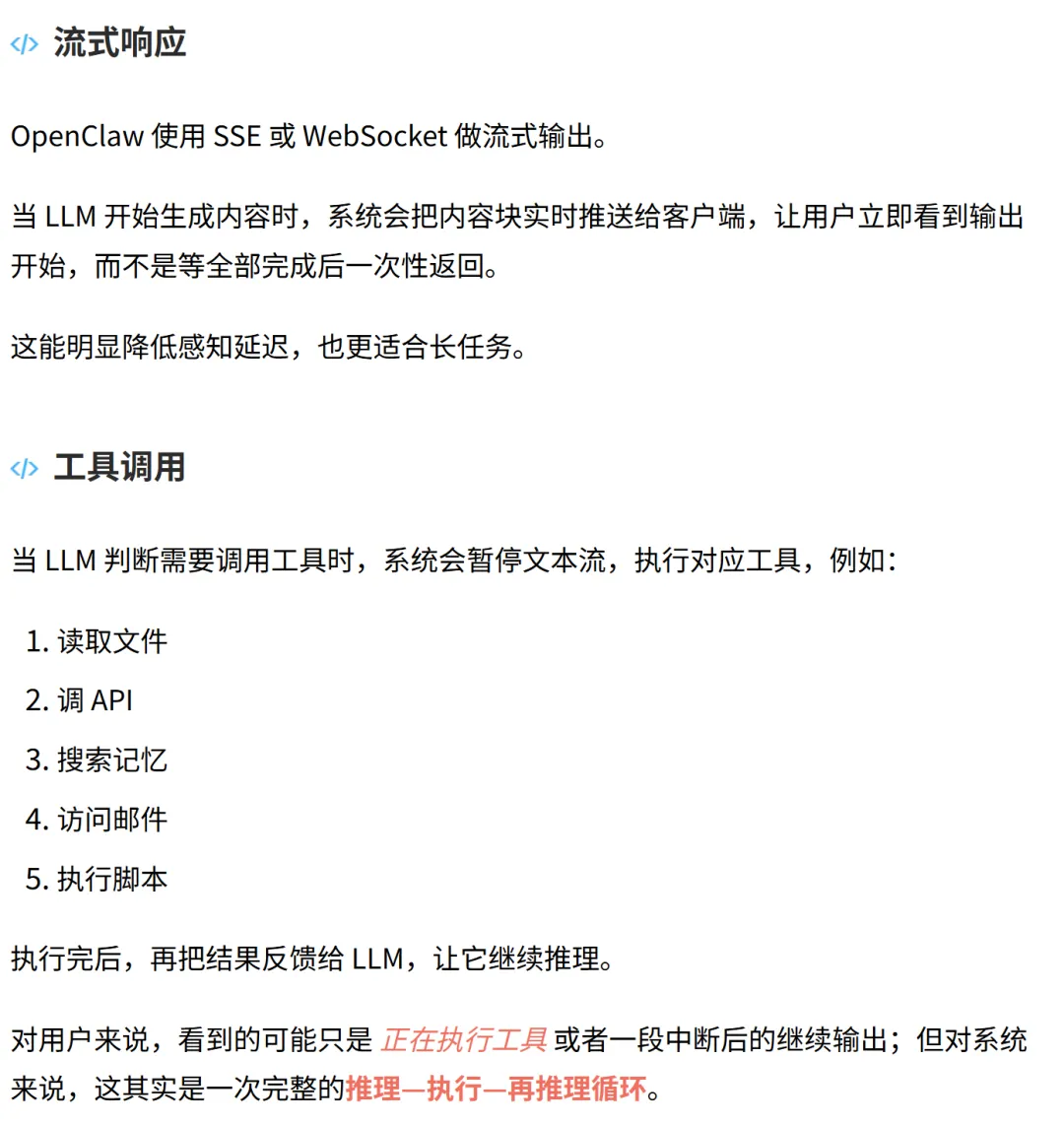 </> 流式响应

OpenClaw 使用 SSE 或 WebSocket 做流式输出。

当 LLM 开始生成内容时，系统会把内容块实时推送给客户端，让用户立即看到输出开始，而不是等全部完成后一次性返回。

这能明显降低感知延迟，也更适合长任务。

</> 工具调用

当 LLM 判断需要调用工具时，系统会暂停文本流，执行对应工具，例如：

1. 读取文件
2. 调 API
3. 搜索记忆
4. 访问邮件
5. 执行脚本

执行完后，再把结果反馈给 LLM，让它继续推理。

对用户来说，看到的可能只是 正在执行工具 或者一段中断后的继续输出；但对系统来说，这其实是一次完整的推理—执行—再推理循环。